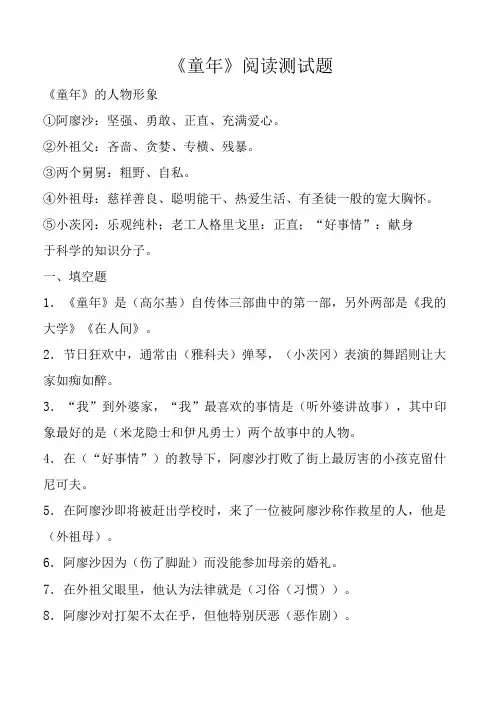 《童年》阅读测试题

《童年》的人物形象

①阿廖沙：坚强、勇敢、正直、充满爱心。

②外祖父：吝啬、贪婪、专横、残暴。

③两个舅舅：粗野、自私。

④外祖母：慈祥善良、聪明能干、热爱生活、有圣徒一般的宽大胸怀。

⑤小茨冈：乐观纯朴；老工人格里戈里：正直；“好事情”：献身于科学的知识分子。

一、填空题

1．《童年》是（高尔基）自传体三部曲中的第一部，另外两部是《我的大学》《在人间》。

2．节日狂欢中，通常由（雅科夫）弹琴，（小茨冈）表演的舞蹈则让大家如痴如醉。

3．“我”到外婆家，“我”最喜欢的事情是（听外婆讲故事），其中印象最好的是（米龙隐士和伊凡勇士）两个故事中的人物。

4．在（“好事情”）的教导下，阿廖沙打败了街上最厉害的小孩克留什尼可夫。

5．在阿廖沙即将被赶出学校时，来了一位被阿廖沙称作救星的人，他是（外祖母）。

6．阿廖沙因为（伤了脚趾）而没能参加母亲的婚礼。

7．在外祖父眼里，他认为法律就是（习俗（习惯））。

8．阿廖沙对打架不太在乎，但他特别厌恶（恶作剧）。